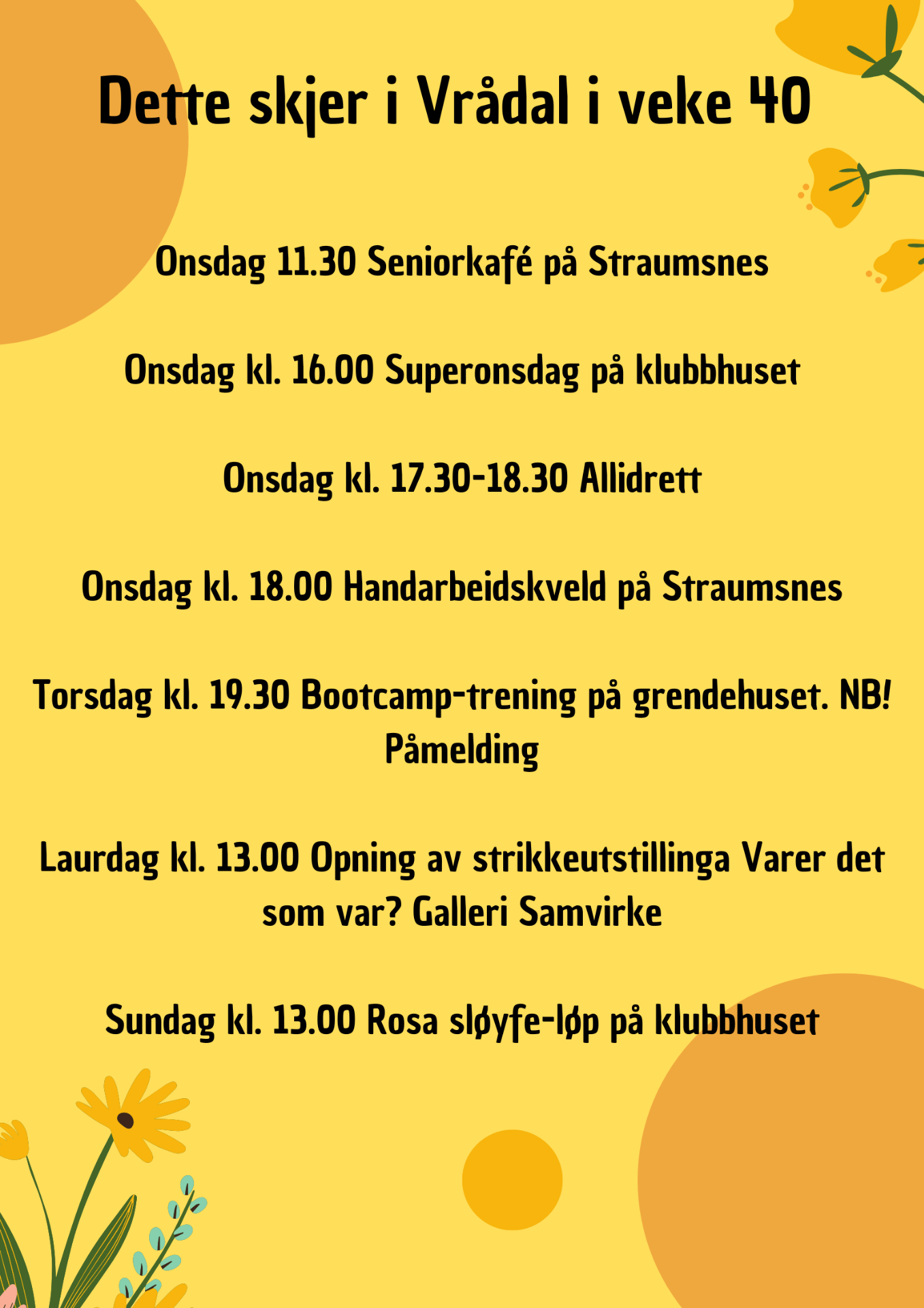 Dette skjer i Vrådal i veke 40

Onsdag 11.30 Seniorkafé på Straumsnes

Onsdag kl. 16.00 Superonsdag på klubbhuset

Onsdag kl. 17.30-18.30 Allidrett

Onsdag kl. 18.00 Handarbeidskveld på Straumsnes

Torsdag kl. 19.30 Bootcamp-trening på grendehuset. NB! Påmelding

Laurdag kl. 13.00 Opning av strikkeutstillinga Varer det som var? Galleri Samvirke

Sundag kl. 13.00 Rosa sløyfe-løp på klubbhuset